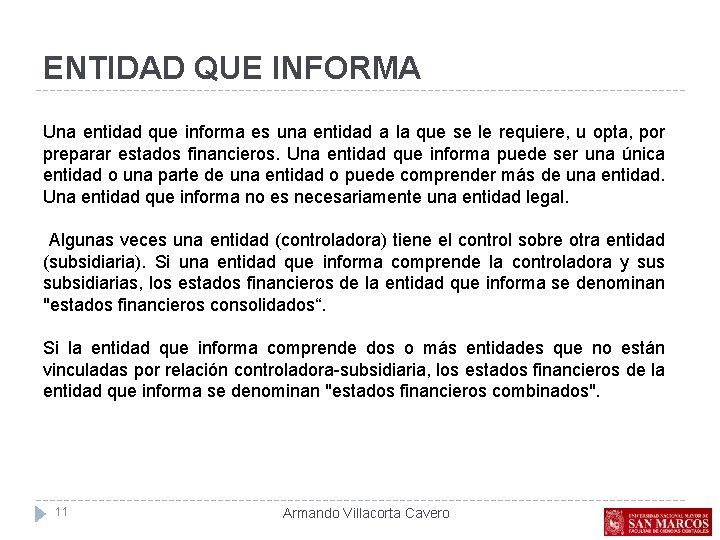 ENTIDAD QUE INFORMA

Una entidad que informa es una entidad a la que se le requiere, u opta, por preparar estados financieros. Una entidad que informa puede ser una única entidad o una parte de una entidad o puede comprender más de una entidad. Una entidad que informa no es necesariamente una entidad legal.

Algunas veces una entidad (controladora) tiene el control sobre otra entidad (subsidiaria). Si una entidad que informa comprende la controladora y sus subsidiarias, los estados financieros de la entidad que informa se denominan "estados financieros consolidados“.

Si la entidad que informa comprende dos o más entidades que no están vinculadas por relación controladora-subsidiaria, los estados financieros de la entidad que informa se denominan "estados financieros combinados".

11

Armando Villacorta Cavero

UNIVERSIDAD NACIONAL MAYOR DE SAN MARCOS FACULTAD DE CIENCIAS CONTABLES